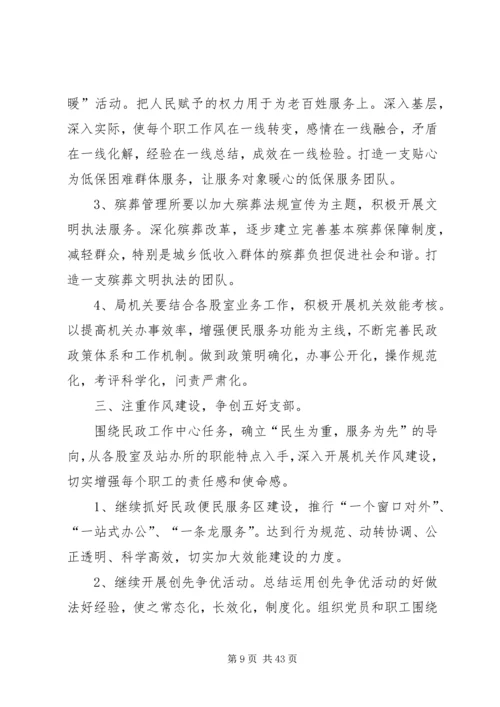 暖”活动。把人民赋予的权力用于为老百姓服务上。深入基层，深入实际，使每个职工作风在一线转变，感情在一线融合，矛盾在一线化解，经验在一线总结，成效在一线检验。打造一支贴心为低保困难群体服务，让服务对象暖心的低保服务团队。

3、殡葬管理所要以加大殡葬法规宣传为主题，积极开展文明执法服务。深化殡葬改革，逐步建立完善基本殡葬保障制度，减轻群众，特别是城乡低收入群体的殡葬负担促进社会和谐。打造一支殡葬文明执法的团队。

4、局机关要结合各股室业务工作，积极开展机关效能考核。以提高机关办事效率，增强便民服务功能为主线，不断完善民政政策体系和工作机制。做到政策明确化，办事公开化，操作规范化，考评科学化，问责严肃化。

三、注重作风建设，争创五好支部。

围绕民政工作中心任务，确立“民生为重，服务为先”的导向，从各股室及站办所的职能特点入手，深入开展机关作风建设，切实增强每个职工的责任感和使命感。

1、继续抓好民政便民服务区建设，推行“一个窗口对外”、“一站式办公”、“一条龙服务”。达到行为规范、动转协调、公正透明、科学高效，切实加大效能建设的力度。

2、继续开展创先争优活动。总结运用创先争优活动的好做法好经验，使之常态化，长效化，制度化。组织党员和职工围绕

第 9 页 共 43 页